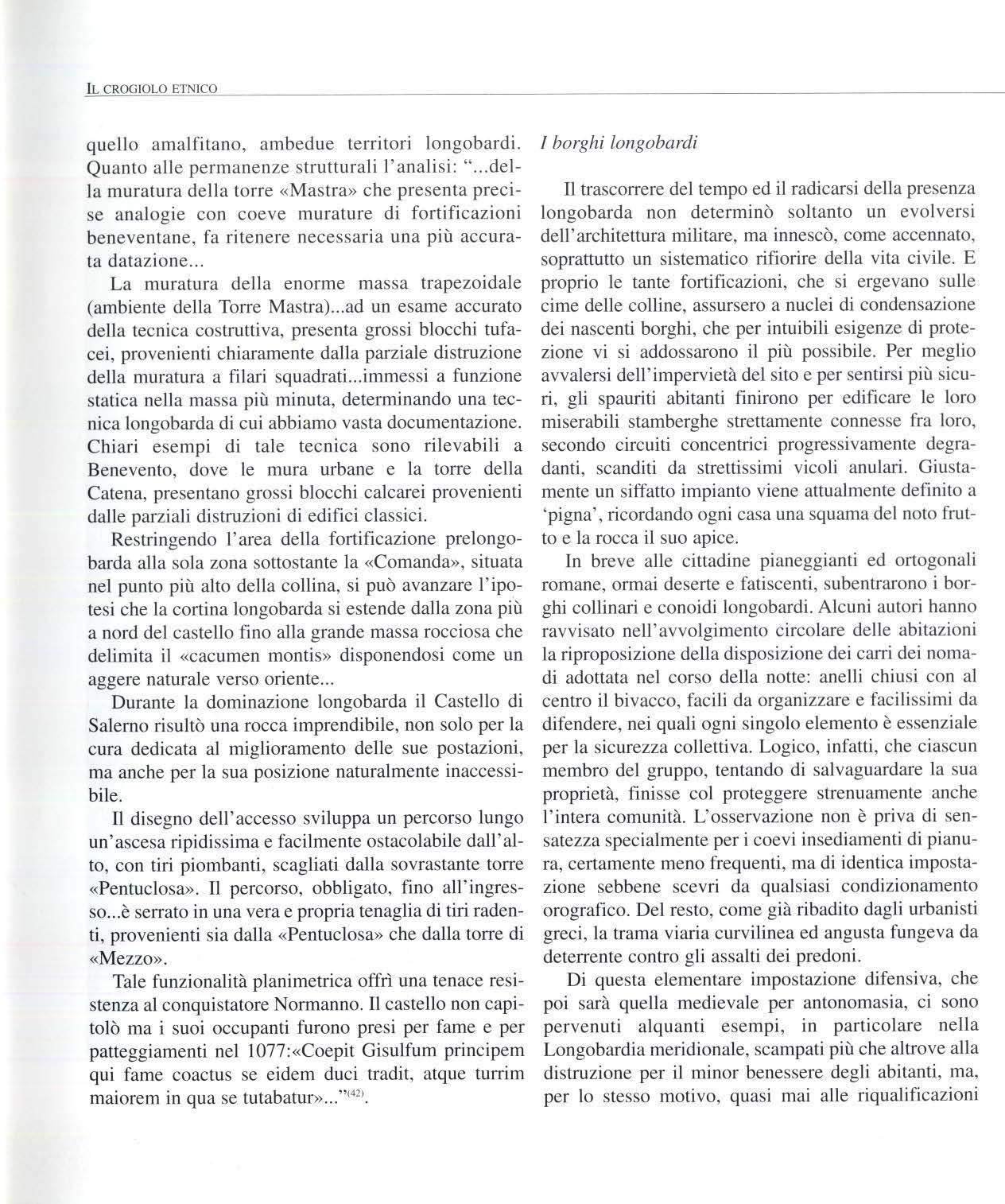 IL CROGIOLO ETNICO

quello amalfitano, ambedue territori longobardi. Quanto alle permanenze strutturali l'analisi: "...della muratura della torre «Mastra» che presenta precise analogie con coeve murature di fortificazioni beneventane, fa ritenere necessaria una più accurata datazione...

La muratura della enorme massa trapezoidale (ambiente della Torre Mastra)...ad un esame accurato della tecnica costruttiva, presenta grossi blocchi tufacei, provenienti chiaramente dalla parziale distruzione della muratura a filari squadrati...immessi a funzione statica nella massa più minuta, determinando una tecnica longobarda di cui abbiamo vasta documentazione. Chiari esempi di tale tecnica sono rilevabili a Benevento, dove le mura urbane e la torre della Catena, presentano grossi blocchi calcarei provenienti dalle parziali distruzioni di edifici classici.

Restringendo l'area della fortificazione prelongobarda alla sola zona sottostante la «Comanda», situata nel punto più alto della collina, si può avanzare l'ipotesi che la cortina longobarda si estende dalla zona più a nord del castello fino alla grande massa rocciosa che delimita il «cacumen montis» disponendosi come un aggere naturale verso oriente...

Durante la dominazione longobarda il Castello di Salerno risultò una rocca imprendibile, non solo per la cura dedicata al miglioramento delle sue postazioni, ma anche per la sua posizione naturalmente inaccessibile.

Il disegno dell'accesso sviluppa un percorso lungo un'ascesa ripidissima e facilmente ostacolabile dall'alto, con tiri piombanti, scagliati dalla sovrastante torre «Pentuclosa». Il percorso, obbligato, fino all'ingresso...è serrato in una vera e propria tenaglia di tiri radenti, provenienti sia dalla «Pentuclosa» che dalla torre di «Mezzo».

Tale funzionalità planimetrica offrì una tenace resistenza al conquistatore Normanno. Il castello non capitolò ma i suoi occupanti furono presi per fame e per patteggiamenti nel 1077:«Coepit Gisulfum principem qui fame coactus se eidem duci tradit, atque turrim maiorem in qua se tutabatur»..."$^{(42)}$.

I borghi longobardi

Il trascorrere del tempo ed il radicarsi della presenza longobarda non determinò soltanto un evolversi dell'architettura militare, ma innescò, come accennato, soprattutto un sistematico rifiorire della vita civile. E proprio le tante fortificazioni, che si ergevano sulle cime delle colline, assursero a nuclei di condensazione dei nascenti borghi, che per intuibili esigenze di protezione vi si addossarono il più possibile. Per meglio avvalersi dell'impervietà del sito e per sentirsi più sicuri, gli spauriti abitanti finirono per edificare le loro miserabili stamberghe strettamente connesse fra loro, secondo circuiti concentrici progressivamente degradanti, scanditi da strettissimi vicoli anulari. Giustamente un siffatto impianto viene attualmente definito a 'pigna', ricordando ogni casa una squama del noto frutto e la rocca il suo apice.

In breve alle cittadine pianeggianti ed ortogonali romane, ormai deserte e fatiscenti, subentrarono i borghi collinari e conoidi longobardi. Alcuni autori hanno ravvisato nell'avvolgimento circolare delle abitazioni la riproposizione della disposizione dei carri dei nomadi adottata nel corso della notte: anelli chiusi con al centro il bivacco, facili da organizzare e facilissimi da difendere, nei quali ogni singolo elemento è essenziale per la sicurezza collettiva. Logico, infatti, che ciascun membro del gruppo, tentando di salvaguardare la sua proprietà, finisse col proteggere strenuamente anche l'intera comunità. L'osservazione non è priva di sensatezza specialmente per i coevi insediamenti di pianura, certamente meno frequenti, ma di identica impostazione sebbene scevri da qualsiasi condizionamento orografico. Del resto, come già ribadito dagli urbanisti greci, la trama viaria curvilinea ed angusta fungeva da deterrente contro gli assalti dei predoni.

Di questa elementare impostazione difensiva, che poi sarà quella medievale per antonomasia, ci sono pervenuti alquanti esempi, in particolare nella Longobardia meridionale, scampati più che altrove alla distruzione per il minor benessere degli abitanti, ma, per lo stesso motivo, quasi mai alle riqualificazioni